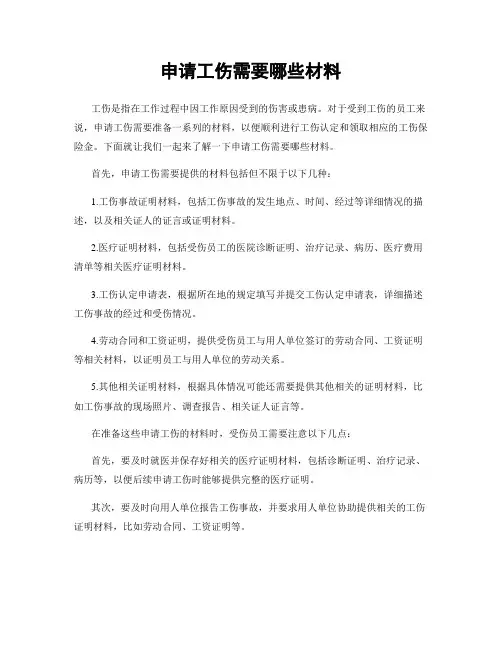 申请工伤需要哪些材料

工伤是指在工作过程中因工作原因受到的伤害或患病。对于受到工伤的员工来说，申请工伤需要准备一系列的材料，以便顺利进行工伤认定和领取相应的工伤保险金。下面就让我们一起来了解一下申请工伤需要哪些材料。

首先，申请工伤需要提供的材料包括但不限于以下几种：

1.工伤事故证明材料，包括工伤事故的发生地点、时间、经过等详细情况的描述，以及相关证人的证言或证明材料。

2.医疗证明材料，包括受伤员工的医院诊断证明、治疗记录、病历、医疗费用清单等相关医疗证明材料。

3.工伤认定申请表，根据所在地的规定填写并提交工伤认定申请表，详细描述工伤事故的经过和受伤情况。

4.劳动合同和工资证明，提供受伤员工与用人单位签订的劳动合同、工资证明等相关材料，以证明员工与用人单位的劳动关系。

5.其他相关证明材料，根据具体情况可能还需要提供其他相关的证明材料，比如工伤事故的现场照片、调查报告、相关证人证言等。

在准备这些申请工伤的材料时，受伤员工需要注意以下几点：

首先，要及时就医并保存好相关的医疗证明材料，包括诊断证明、治疗记录、病历等，以便后续申请工伤时能够提供完整的医疗证明。

其次，要及时向用人单位报告工伤事故，并要求用人单位协助提供相关的工伤证明材料，比如劳动合同、工资证明等。